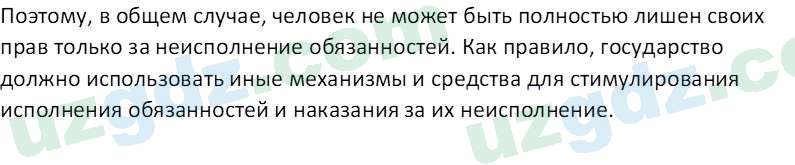 Поэтому, в общем случае, человек не может быть полностью лишен своих прав только за неисполнение обязанностей. Как правило, государство должно использовать иные механизмы и средства для стимулирования исполнения обязанностей и наказания за их неисполнение.

uzgdz.com uzgdz.co